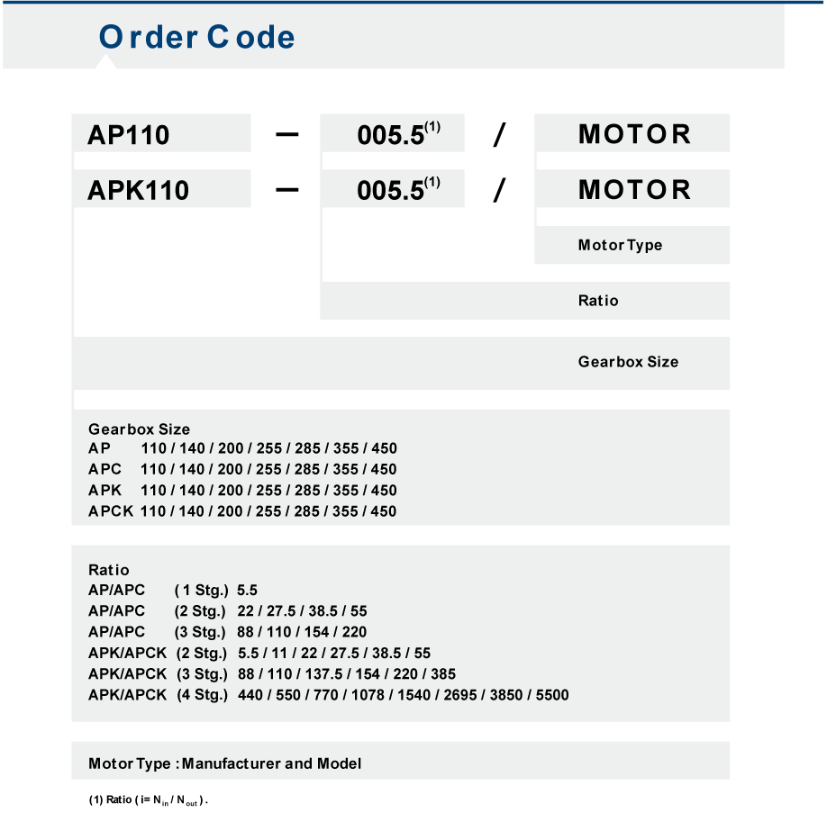 Order Code

AP110 — 005.5$^{(1)}$ / MOTOR

APK110 — 005.5$^{(1)}$ / MOTOR

Motor Type

Ratio

Gearbox Size

Gearbox Size
AP 110 / 140 / 200 / 255 / 285 / 355 / 450
APC 110 / 140 / 200 / 255 / 285 / 355 / 450
APK 110 / 140 / 200 / 255 / 285 / 355 / 450
APCK 110 / 140 / 200 / 255 / 285 / 355 / 450

Ratio
AP/APC ( 1 Stg.) 5.5
AP/APC (2 Stg.) 22 / 27.5 / 38.5 / 55
AP/APC (3 Stg.) 88 / 110 / 154 / 220
APK/APCK (2 Stg.) 5.5 / 11 / 22 / 27.5 / 38.5 / 55
APK/APCK (3 Stg.) 88 / 110 / 137.5 / 154 / 220 / 385
APK/APCK (4 Stg.) 440 / 550 / 770 / 1078 / 1540 / 2695 / 3850 / 5500

Motor Type : Manufacturer and Model

(1) Ratio ( i= $N_{in}$ / $N_{out}$ ) .